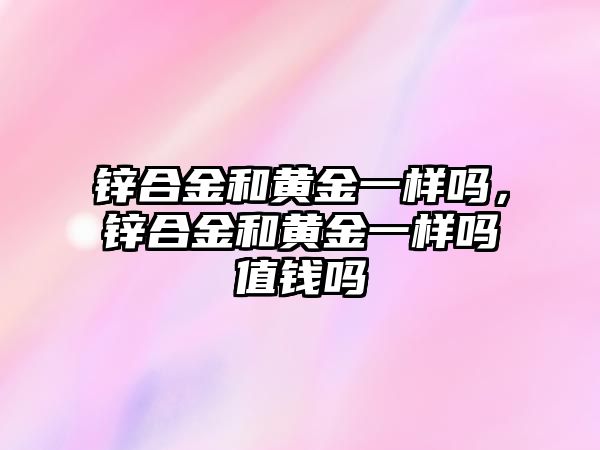 锌合金和黄金一样吗，锌合金和黄金一样吗值钱吗